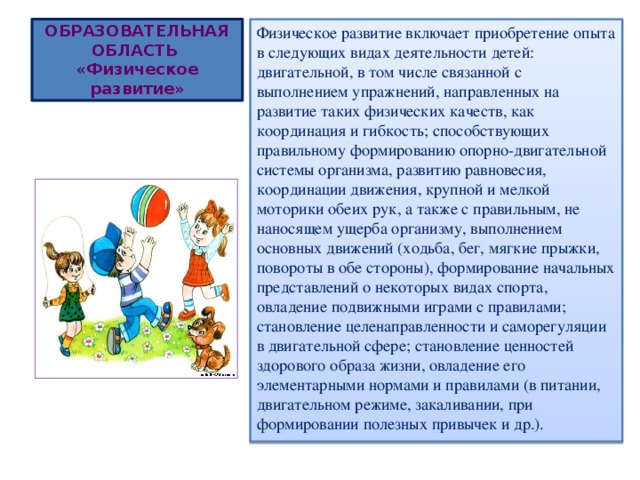 ОБРАЗОВАТЕЛЬНАЯ ОБЛАСТЬ «Физическое развитие»

Физическое развитие включает приобретение опыта в следующих видах деятельности детей: двигательной, в том числе связанной с выполнением упражнений, направленных на развитие таких физических качеств, как координация и гибкость; способствующих правильному формированию опорно-двигательной системы организма, развитию равновесия, координации движения, крупной и мелкой моторики обеих рук, а также с правильным, не наносящем ущерба организму, выполнением основных движений (ходьба, бег, мягкие прыжки, повороты в обе стороны), формирование начальных представлений о некоторых видах спорта, овладение подвижными играми с правилами; становление целенаправленности и саморегуляции в двигательной сфере; становление ценностей здорового образа жизни, овладение его элементарными нормами и правилами (в питании, двигательном режиме, закаливании, при формировании полезных привычек и др.).